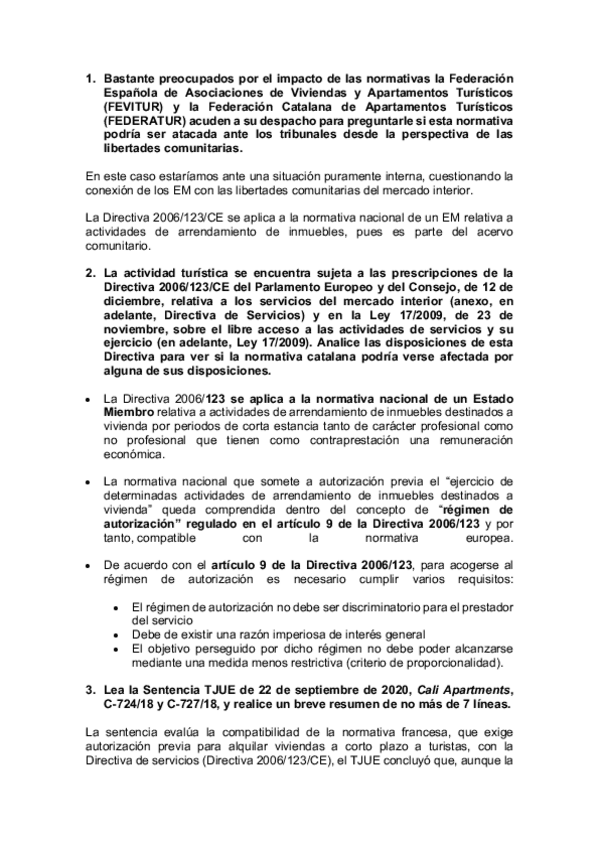 1. Bastante preocupados por el impacto de las normativas la Federación Española de Asociaciones de Viviendas y Apartamentos Turísticos (FEVITUR) y la Federación Catalana de Apartamentos Turísticos (FEDERATUR) acuden a su despacho para preguntarle si esta normativa podría ser atacada ante los tribunales desde la perspectiva de las libertades comunitarias.

En este caso estaríamos ante una situación puramente interna, cuestionando la conexión de los EM con las libertades comunitarias del mercado interior.

La Directiva 2006/123/CE se aplica a la normativa nacional de un EM relativa a actividades de arrendamiento de inmuebles, pues es parte del acervo comunitario.

2. La actividad turística se encuentra sujeta a las prescripciones de la Directiva 2006/123/CE del Parlamento Europeo y del Consejo, de 12 de diciembre, relativa a los servicios del mercado interior (anexo, en adelante, Directiva de Servicios) y en la Ley 17/2009, de 23 de noviembre, sobre el libre acceso a las actividades de servicios y su ejercicio (en adelante, Ley 17/2009). Analice las disposiciones de esta Directiva para ver si la normativa catalana podría verse afectada por alguna de sus disposiciones.

• La Directiva 2006/123 se aplica a la normativa nacional de un Estado Miembro relativa a actividades de arrendamiento de inmuebles destinados a vivienda por periodos de corta estancia tanto de carácter profesional como no profesional que tienen como contraprestación una remuneración económica.

• La normativa nacional que somete a autorización previa el "ejercicio de determinadas actividades de arrendamiento de inmuebles destinados a vivienda" queda comprendida dentro del concepto de "régimen de autorización" regulado en el artículo 9 de la Directiva 2006/123 y por tanto, compatible con la normativa europea.

• De acuerdo con el artículo 9 de la Directiva 2006/123, para acogerse al régimen de autorización es necesario cumplir varios requisitos:

  • El régimen de autorización no debe ser discriminatorio para el prestador del servicio
  • Debe de existir una razón imperiosa de interés general
  • El objetivo perseguido por dicho régimen no debe poder alcanzarse mediante una medida menos restrictiva (criterio de proporcionalidad).

3. Lea la Sentencia TJUE de 22 de septiembre de 2020, Cali Apartments, C-724/18 y C-727/18, y realice un breve resumen de no más de 7 líneas.

La sentencia evalúa la compatibilidad de la normativa francesa, que exige autorización previa para alquilar viviendas a corto plazo a turistas, con la Directiva de servicios (Directiva 2006/123/CE), el TJUE concluyó que, aunque la